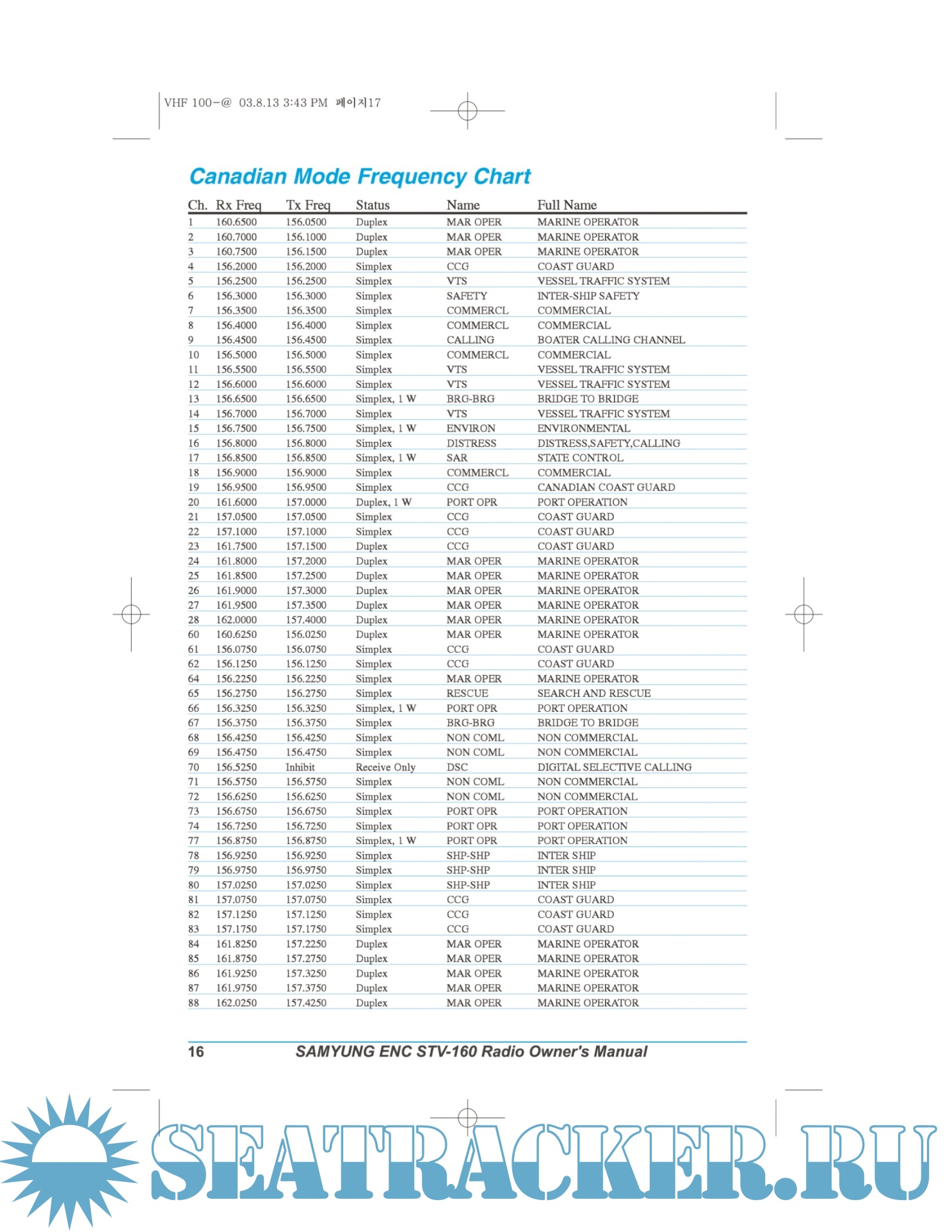 VHF 100-@ 03.8.13 3:43 PM 페이지17

Canadian Mode Frequency Chart

| Ch. | Rx Freq | Tx Freq | Status | Name | Full Name |
|---|---|---|---|---|---|
| 1 | 160.6500 | 156.0500 | Duplex | MAR OPER | MARINE OPERATOR |
| 2 | 160.7000 | 156.1000 | Duplex | MAR OPER | MARINE OPERATOR |
| 3 | 160.7500 | 156.1500 | Duplex | MAR OPER | MARINE OPERATOR |
| 4 | 156.2000 | 156.2000 | Simplex | CCG | COAST GUARD |
| 5 | 156.2500 | 156.2500 | Simplex | VTS | VESSEL TRAFFIC SYSTEM |
| 6 | 156.3000 | 156.3000 | Simplex | SAFETY | INTER-SHIP SAFETY |
| 7 | 156.3500 | 156.3500 | Simplex | COMMERCL | COMMERCIAL |
| 8 | 156.4000 | 156.4000 | Simplex | COMMERCL | COMMERCIAL |
| 9 | 156.4500 | 156.4500 | Simplex | CALLING | BOATER CALLING CHANNEL |
| 10 | 156.5000 | 156.5000 | Simplex | COMMERCL | COMMERCIAL |
| 11 | 156.5500 | 156.5500 | Simplex | VTS | VESSEL TRAFFIC SYSTEM |
| 12 | 156.6000 | 156.6000 | Simplex | VTS | VESSEL TRAFFIC SYSTEM |
| 13 | 156.6500 | 156.6500 | Simplex, 1 W | BRG-BRG | BRIDGE TO BRIDGE |
| 14 | 156.7000 | 156.7000 | Simplex | VTS | VESSEL TRAFFIC SYSTEM |
| 15 | 156.7500 | 156.7500 | Simplex, 1 W | ENVIRON | ENVIRONMENTAL |
| 16 | 156.8000 | 156.8000 | Simplex | DISTRESS | DISTRESS,SAFETY,CALLING |
| 17 | 156.8500 | 156.8500 | Simplex, 1 W | SAR | STATE CONTROL |
| 18 | 156.9000 | 156.9000 | Simplex | COMMERCL | COMMERCIAL |
| 19 | 156.9500 | 156.9500 | Simplex | CCG | CANADIAN COAST GUARD |
| 20 | 161.6000 | 157.0000 | Duplex, 1 W | PORT OPR | PORT OPERATION |
| 21 | 157.0500 | 157.0500 | Simplex | CCG | COAST GUARD |
| 22 | 157.1000 | 157.1000 | Simplex | CCG | COAST GUARD |
| 23 | 161.7500 | 157.1500 | Duplex | CCG | COAST GUARD |
| 24 | 161.8000 | 157.2000 | Duplex | MAR OPER | MARINE OPERATOR |
| 25 | 161.8500 | 157.2500 | Duplex | MAR OPER | MARINE OPERATOR |
| 26 | 161.9000 | 157.3000 | Duplex | MAR OPER | MARINE OPERATOR |
| 27 | 161.9500 | 157.3500 | Duplex | MAR OPER | MARINE OPERATOR |
| 28 | 162.0000 | 157.4000 | Duplex | MAR OPER | MARINE OPERATOR |
| 60 | 160.6250 | 156.0250 | Duplex | MAR OPER | MARINE OPERATOR |
| 61 | 156.0750 | 156.0750 | Simplex | CCG | COAST GUARD |
| 62 | 156.1250 | 156.1250 | Simplex | CCG | COAST GUARD |
| 64 | 156.2250 | 156.2250 | Simplex | MAR OPER | MARINE OPERATOR |
| 65 | 156.2750 | 156.2750 | Simplex | RESCUE | SEARCH AND RESCUE |
| 66 | 156.3250 | 156.3250 | Simplex, 1 W | PORT OPR | PORT OPERATION |
| 67 | 156.3750 | 156.3750 | Simplex | BRG-BRG | BRIDGE TO BRIDGE |
| 68 | 156.4250 | 156.4250 | Simplex | NON COML | NON COMMERCIAL |
| 69 | 156.4750 | 156.4750 | Simplex | NON COML | NON COMMERCIAL |
| 70 | 156.5250 | Inhibit | Receive Only | DSC | DIGITAL SELECTIVE CALLING |
| 71 | 156.5750 | 156.5750 | Simplex | NON COML | NON COMMERCIAL |
| 72 | 156.6250 | 156.6250 | Simplex | NON COML | NON COMMERCIAL |
| 73 | 156.6750 | 156.6750 | Simplex | PORT OPR | PORT OPERATION |
| 74 | 156.7250 | 156.7250 | Simplex | PORT OPR | PORT OPERATION |
| 77 | 156.8750 | 156.8750 | Simplex, 1 W | PORT OPR | PORT OPERATION |
| 78 | 156.9250 | 156.9250 | Simplex | SHP-SHP | INTER SHIP |
| 79 | 156.9750 | 156.9750 | Simplex | SHP-SHP | INTER SHIP |
| 80 | 157.0250 | 157.0250 | Simplex | SHP-SHP | INTER SHIP |
| 81 | 157.0750 | 157.0750 | Simplex | CCG | COAST GUARD |
| 82 | 157.1250 | 157.1250 | Simplex | CCG | COAST GUARD |
| 83 | 157.1750 | 157.1750 | Simplex | CCG | COAST GUARD |
| 84 | 161.8250 | 157.2250 | Duplex | MAR OPER | MARINE OPERATOR |
| 85 | 161.8750 | 157.2750 | Duplex | MAR OPER | MARINE OPERATOR |
| 86 | 161.9250 | 157.3250 | Duplex | MAR OPER | MARINE OPERATOR |
| 87 | 161.9750 | 157.3750 | Duplex | MAR OPER | MARINE OPERATOR |
| 88 | 162.0250 | 157.4250 | Duplex | MAR OPER | MARINE OPERATOR |

16 SAMYUNG ENC STV-160 Radio Owner's Manual

SEATRACKER.RU